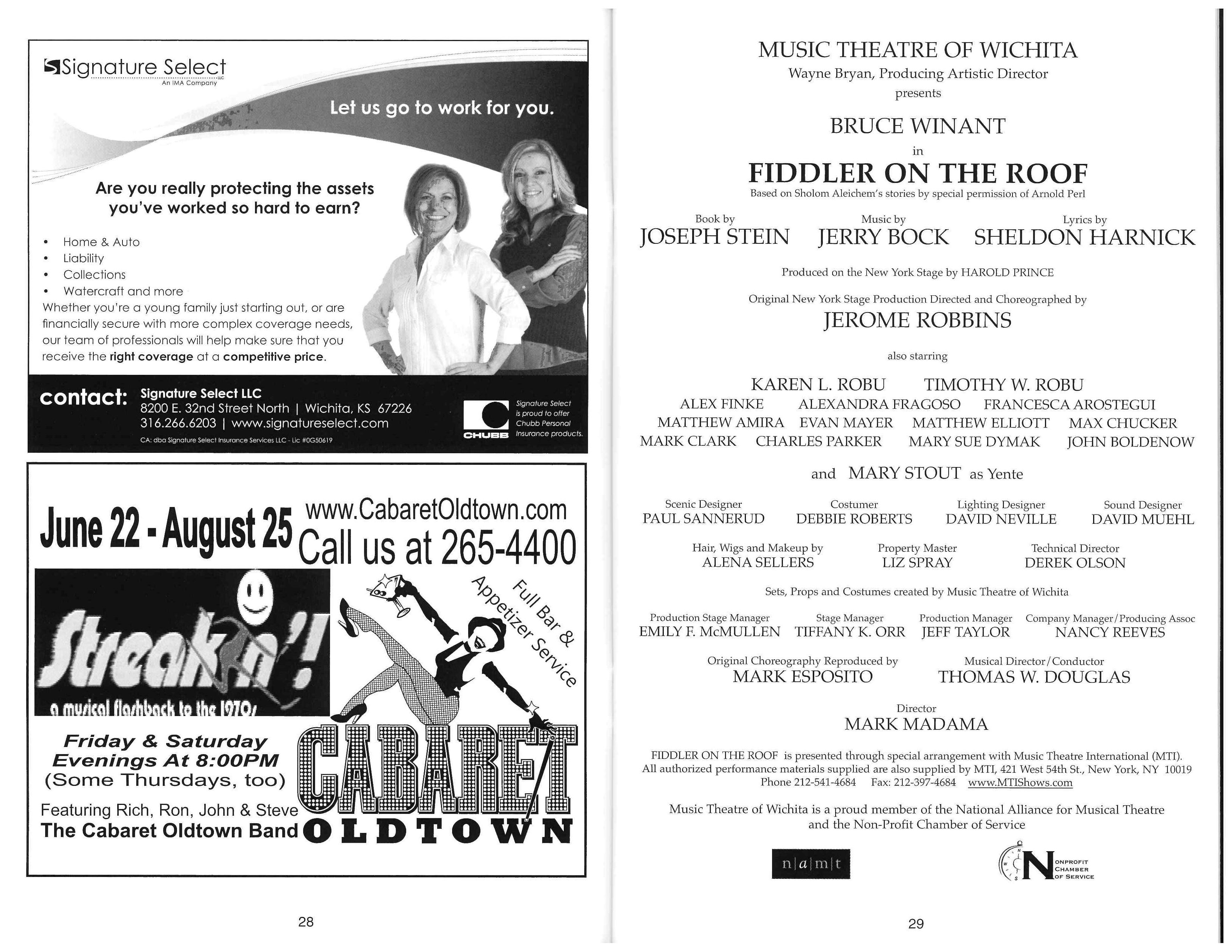 Signature Select LLC
An IMA Company

Let us go to work for you.

Are you really protecting the assets you've worked so hard to earn?

• Home & Auto
• Liability
• Collections
• Watercraft and more

Whether you're a young family just starting out, or are financially secure with more complex coverage needs, our team of professionals will help make sure that you receive the right coverage at a competitive price.

contact: Signature Select LLC
8200 E. 32nd Street North | Wichita, KS 67226
316.266.6203 | www.signatureselect.com
CA: dba Signature Select Insurance Services LLC - Lic #0G50619

CHUBB
Signature Select is proud to offer Chubb Personal Insurance products.

June 22 - August 25
www.CabaretOldtown.com
Call us at 265-4400

Streakin'!
a musical flashback to the 1970s

Full Bar & Appetizer Service

Friday & Saturday Evenings At 8:00PM
(Some Thursdays, too)

Featuring Rich, Ron, John & Steve
The Cabaret Oldtown Band

CABARET
OLDTOWN

28

MUSIC THEATRE OF WICHITA
Wayne Bryan, Producing Artistic Director
presents

BRUCE WINANT
in
FIDDLER ON THE ROOF
Based on Sholom Aleichem's stories by special permission of Arnold Perl

Book by
JOSEPH STEIN
Music by
JERRY BOCK
Lyrics by
SHELDON HARNICK

Produced on the New York Stage by HAROLD PRINCE

Original New York Stage Production Directed and Choreographed by
JEROME ROBBINS

also starring

KAREN L. ROBU TIMOTHY W. ROBU
ALEX FINKE ALEXANDRA FRAGOSO FRANCESCA AROSTEGUI
MATTHEW AMIRA EVAN MAYER MATTHEW ELLIOTT MAX CHUCKER
MARK CLARK CHARLES PARKER MARY SUE DYMAK JOHN BOLDENOW

and MARY STOUT as Yente

Scenic Designer
PAUL SANNERUD
Costumer
DEBBIE ROBERTS
Lighting Designer
DAVID NEVILLE
Sound Designer
DAVID MUEHL

Hair, Wigs and Makeup by
ALENA SELLERS
Property Master
LIZ SPRAY
Technical Director
DEREK OLSON

Sets, Props and Costumes created by Music Theatre of Wichita

Production Stage Manager
EMILY F. McMULLEN
Stage Manager
TIFFANY K. ORR
Production Manager
JEFF TAYLOR
Company Manager/Producing Assoc
NANCY REEVES

Original Choreography Reproduced by
MARK ESPOSITO
Musical Director/Conductor
THOMAS W. DOUGLAS

Director
MARK MADAMA

FIDDLER ON THE ROOF is presented through special arrangement with Music Theatre International (MTI). All authorized performance materials supplied are also supplied by MTI, 421 West 54th St., New York, NY 10019 Phone 212-541-4684 Fax: 212-397-4684 www.MTIShows.com

Music Theatre of Wichita is a proud member of the National Alliance for Musical Theatre and the Non-Profit Chamber of Service

n|a|m|t

NONPROFIT CHAMBER OF SERVICE

29